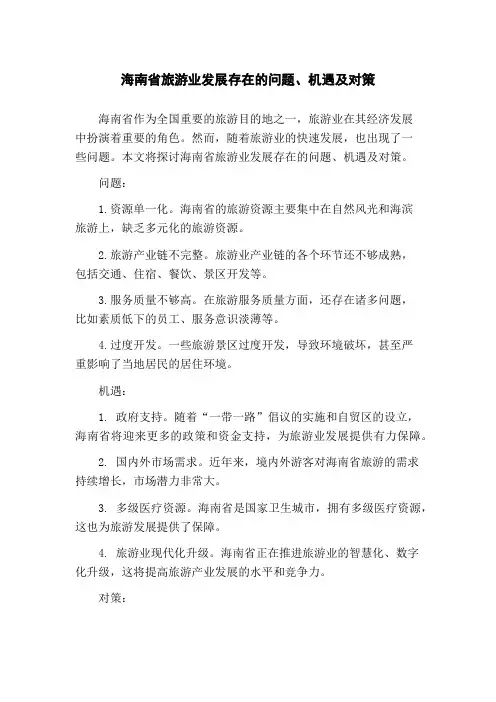 海南省旅游业发展存在的问题、机遇及对策

海南省作为全国重要的旅游目的地之一，旅游业在其经济发展中扮演着重要的角色。然而，随着旅游业的快速发展，也出现了一些问题。本文将探讨海南省旅游业发展存在的问题、机遇及对策。

问题：

1.资源单一化。海南省的旅游资源主要集中在自然风光和海滨旅游上，缺乏多元化的旅游资源。

2.旅游产业链不完整。旅游业产业链的各个环节还不够成熟，包括交通、住宿、餐饮、景区开发等。

3.服务质量不够高。在旅游服务质量方面，还存在诸多问题，比如素质低下的员工、服务意识淡薄等。

4.过度开发。一些旅游景区过度开发，导致环境破坏，甚至严重影响了当地居民的居住环境。

机遇：

1. 政府支持。随着“一带一路”倡议的实施和自贸区的设立，海南省将迎来更多的政策和资金支持，为旅游业发展提供有力保障。

2. 国内外市场需求。近年来，境内外游客对海南省旅游的需求持续增长，市场潜力非常大。

3. 多级医疗资源。海南省是国家卫生城市，拥有多级医疗资源，这也为旅游发展提供了保障。

4. 旅游业现代化升级。海南省正在推进旅游业的智慧化、数字化升级，这将提高旅游产业发展的水平和竞争力。

对策：